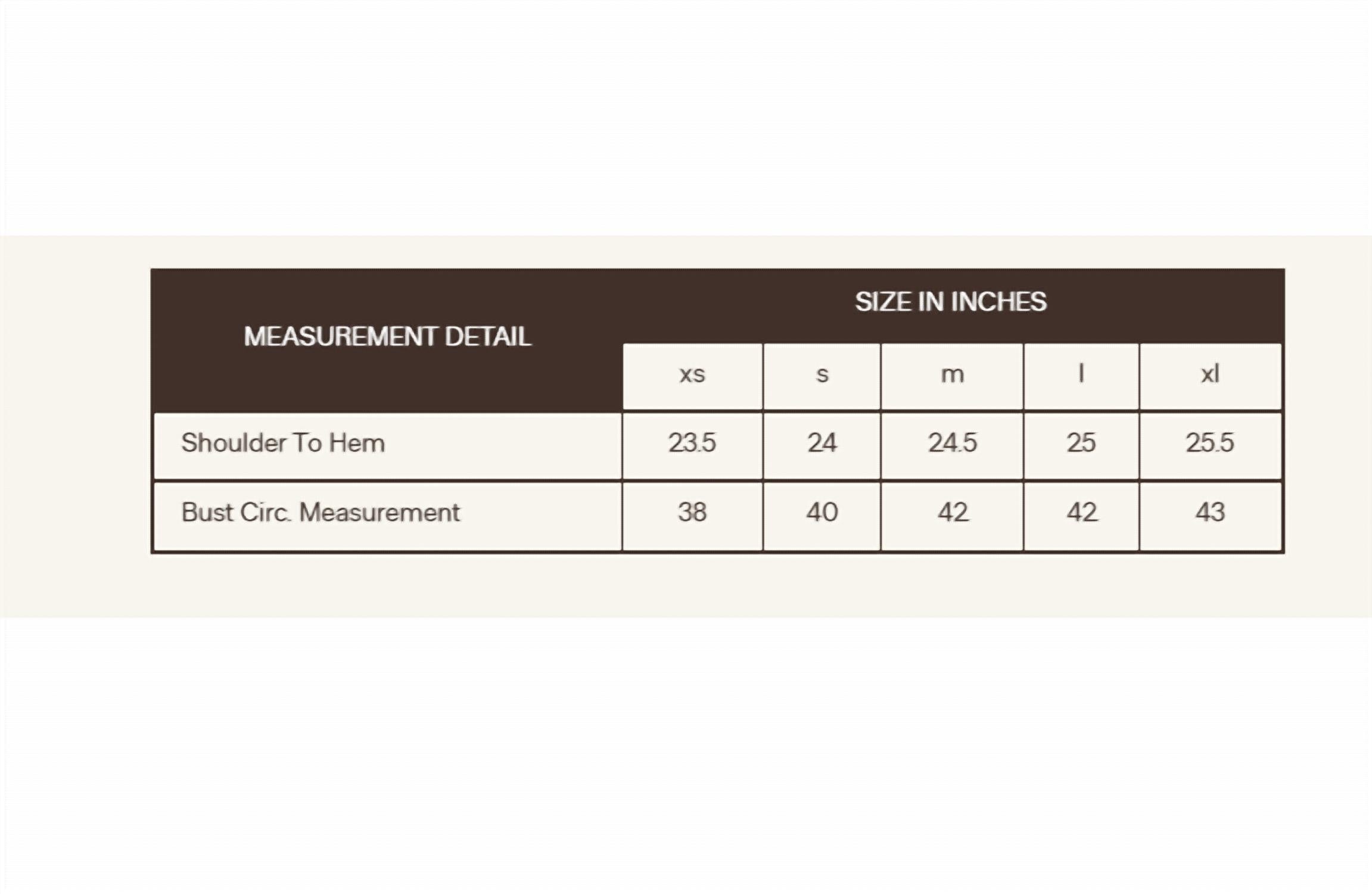 | MEASUREMENT DETAIL | SIZE IN INCHES | | | | |
|---|---|---|---|---|---|
| | xs | s | m | l | xl |
| Shoulder To Hem | 23.5 | 24 | 24.5 | 25 | 25.5 |
| Bust Circ. Measurement | 38 | 40 | 42 | 42 | 43 |